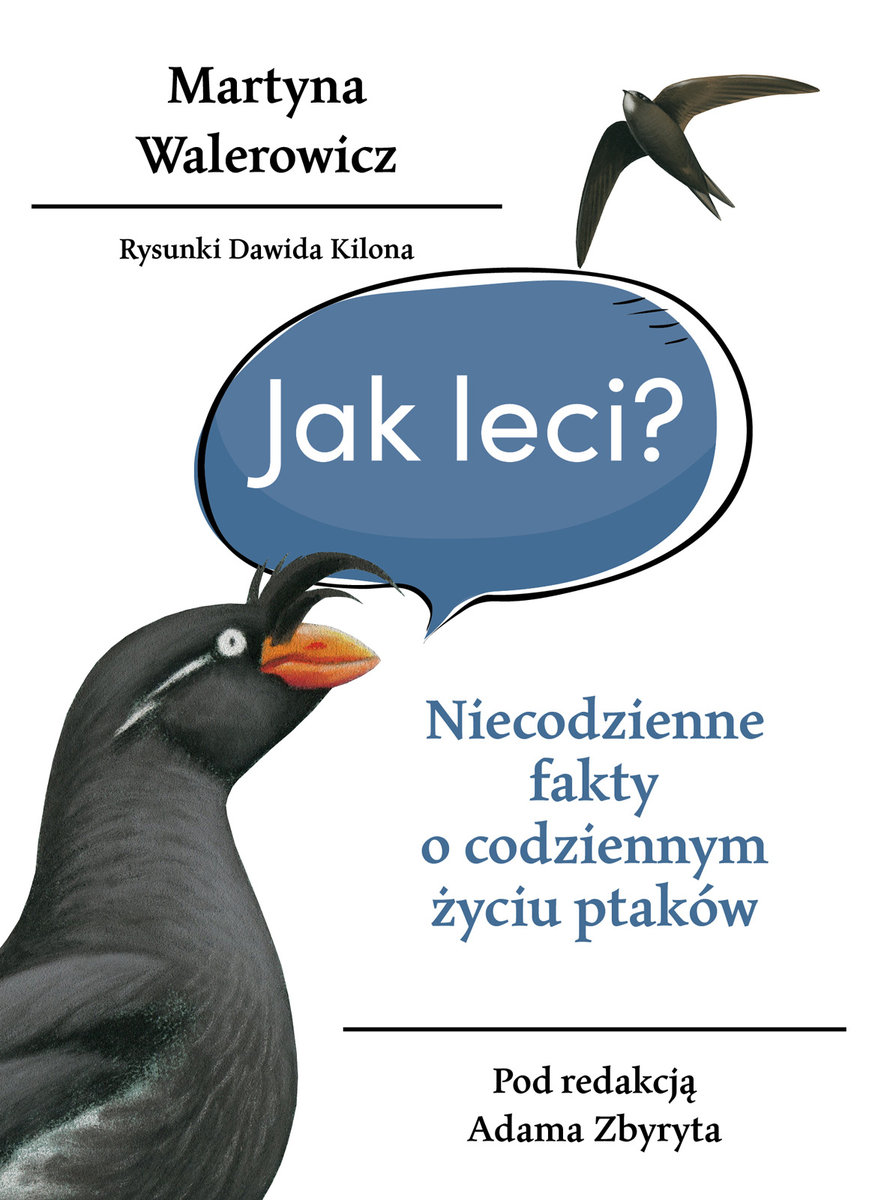 Martyna
Walerowicz

Rysunki Dawida Kilona

Jak leci?

Niecodzienne
fakty
o codziennym
życiu ptaków

Pod redakcją
Adama Zbyryta